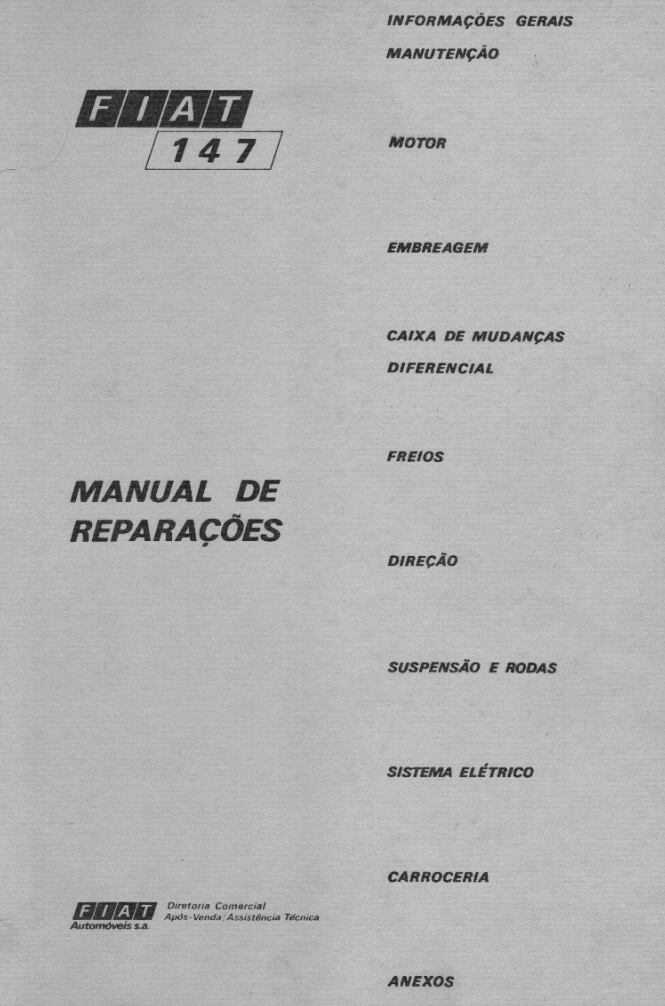 FIAT
147

MANUAL DE REPARAÇÕES

FIAT Automóveis s.a.
Diretoria Comercial
Após-Venda/Assistência Técnica

INFORMAÇÕES GERAIS
MANUTENÇÃO

MOTOR

EMBREAGEM

CAIXA DE MUDANÇAS
DIFERENCIAL

FREIOS

DIREÇÃO

SUSPENSÃO E RODAS

SISTEMA ELÉTRICO

CARROCERIA

ANEXOS